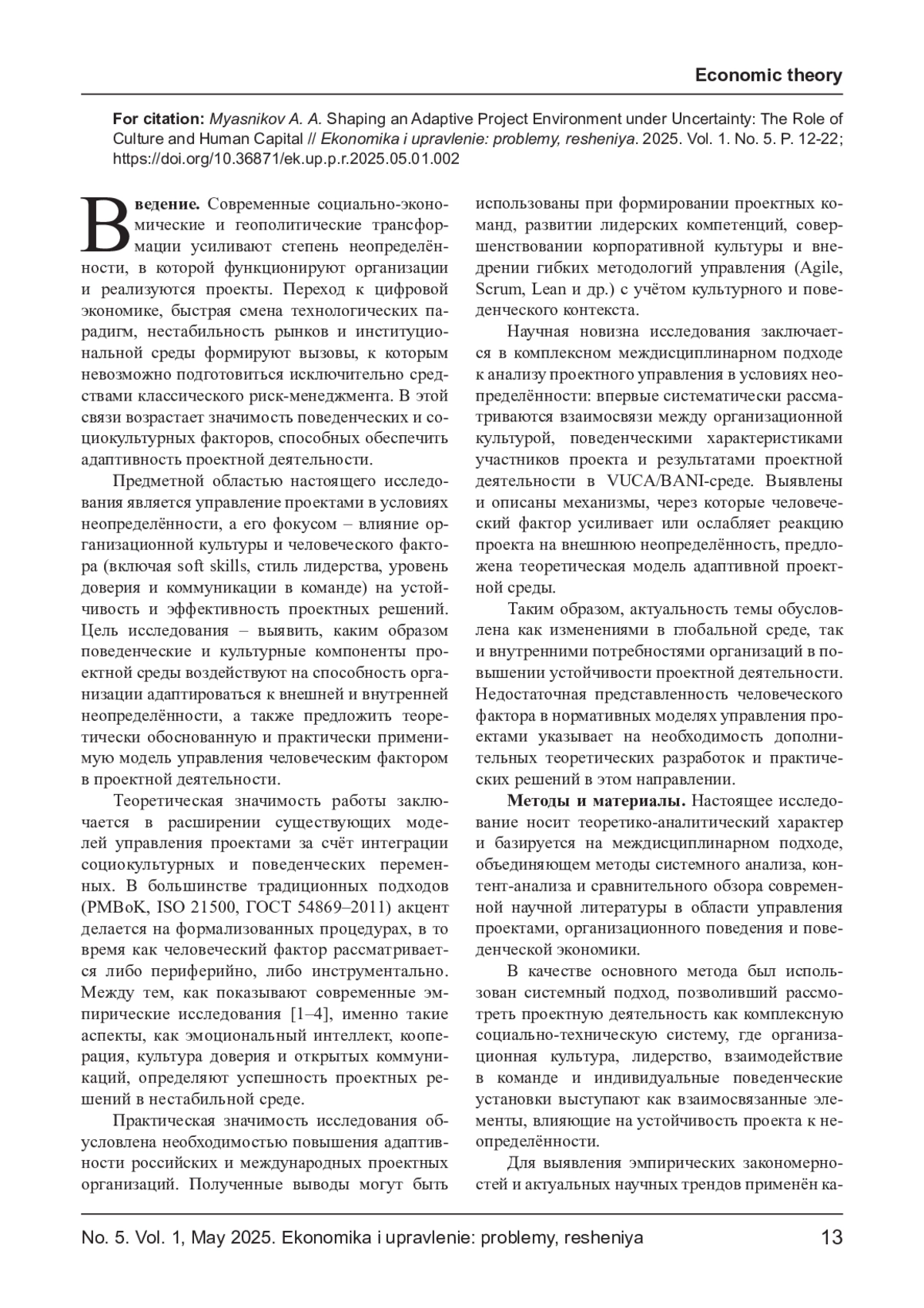 Economic theory

For citation: Myasnikov A. A. Shaping an Adaptive Project Environment under Uncertainty: The Role of Culture and Human Capital // Ekonomika i upravlenie: problemy, resheniya. 2025. Vol. 1. No. 5. P. 12-22; https://doi.org/10.36871/ek.up.p.r.2025.05.01.002

Введение. Современные социально-экономические и геополитические трансформации усиливают степень неопределённости, в которой функционируют организации и реализуются проекты. Переход к цифровой экономике, быстрая смена технологических парадигм, нестабильность рынков и институциональной среды формируют вызовы, к которым невозможно подготовиться исключительно средствами классического риск-менеджмента. В этой связи возрастает значимость поведенческих и социокультурных факторов, способных обеспечить адаптивность проектной деятельности.

Предметной областью настоящего исследования является управление проектами в условиях неопределённости, а его фокусом – влияние организационной культуры и человеческого фактора (включая soft skills, стиль лидерства, уровень доверия и коммуникации в команде) на устойчивость и эффективность проектных решений. Цель исследования – выявить, каким образом поведенческие и культурные компоненты проектной среды воздействуют на способность организации адаптироваться к внешней и внутренней неопределённости, а также предложить теоретически обоснованную и практически применимую модель управления человеческим фактором в проектной деятельности.

Теоретическая значимость работы заключается в расширении существующих моделей управления проектами за счёт интеграции социокультурных и поведенческих переменных. В большинстве традиционных подходов (PMBoK, ISO 21500, ГОСТ 54869–2011) акцент делается на формализованных процедурах, в то время как человеческий фактор рассматривается либо периферийно, либо инструментально. Между тем, как показывают современные эмпирические исследования [1–4], именно такие аспекты, как эмоциональный интеллект, кооперация, культура доверия и открытых коммуникаций, определяют успешность проектных решений в нестабильной среде.

Практическая значимость исследования обусловлена необходимостью повышения адаптивности российских и международных проектных организаций. Полученные выводы могут быть использованы при формировании проектных команд, развитии лидерских компетенций, совершенствовании корпоративной культуры и внедрении гибких методологий управления (Agile, Scrum, Lean и др.) с учётом культурного и поведенческого контекста.

Научная новизна исследования заключается в комплексном междисциплинарном подходе к анализу проектного управления в условиях неопределённости: впервые систематически рассматриваются взаимосвязи между организационной культурой, поведенческими характеристиками участников проекта и результатами проектной деятельности в VUCA/BANI-среде. Выявлены и описаны механизмы, через которые человеческий фактор усиливает или ослабляет реакцию проекта на внешнюю неопределённость, предложена теоретическая модель адаптивной проектной среды.

Таким образом, актуальность темы обусловлена как изменениями в глобальной среде, так и внутренними потребностями организаций в повышении устойчивости проектной деятельности. Недостаточная представленность человеческого фактора в нормативных моделях управления проектами указывает на необходимость дополнительных теоретических разработок и практических решений в этом направлении.

Методы и материалы. Настоящее исследование носит теоретико-аналитический характер и базируется на междисциплинарном подходе, объединяющем методы системного анализа, контент-анализа и сравнительного обзора современной научной литературы в области управления проектами, организационного поведения и поведенческой экономики.

В качестве основного метода был использован системный подход, позволивший рассмотреть проектную деятельность как комплексную социально-техническую систему, где организационная культура, лидерство, взаимодействие в команде и индивидуальные поведенческие установки выступают как взаимосвязанные элементы, влияющие на устойчивость проекта к неопределённости.

Для выявления эмпирических закономерностей и актуальных научных трендов применён ка-

No. 5. Vol. 1, May 2025. Ekonomika i upravlenie: problemy, resheniya 13